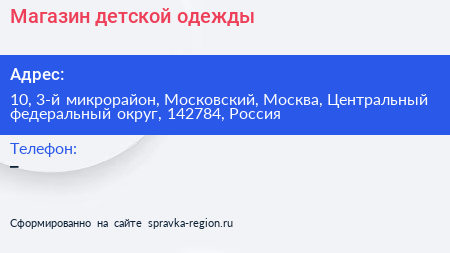 Магазин детской одежды

Адрес:

10, 3-й микрорайон, Московский, Москва, Центральный федеральный округ, 142784, Россия

Телефон:

–

Сформированно на сайте spravka-region.ru